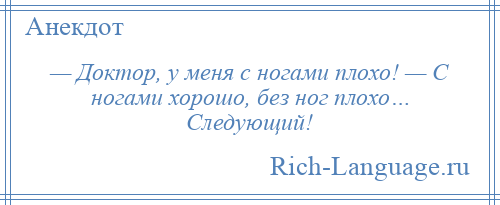 Анекдот

— Доктор, у меня с ногами плохо! — С ногами хорошо, без ног плохо… Следующий!

Rich-Language.ru